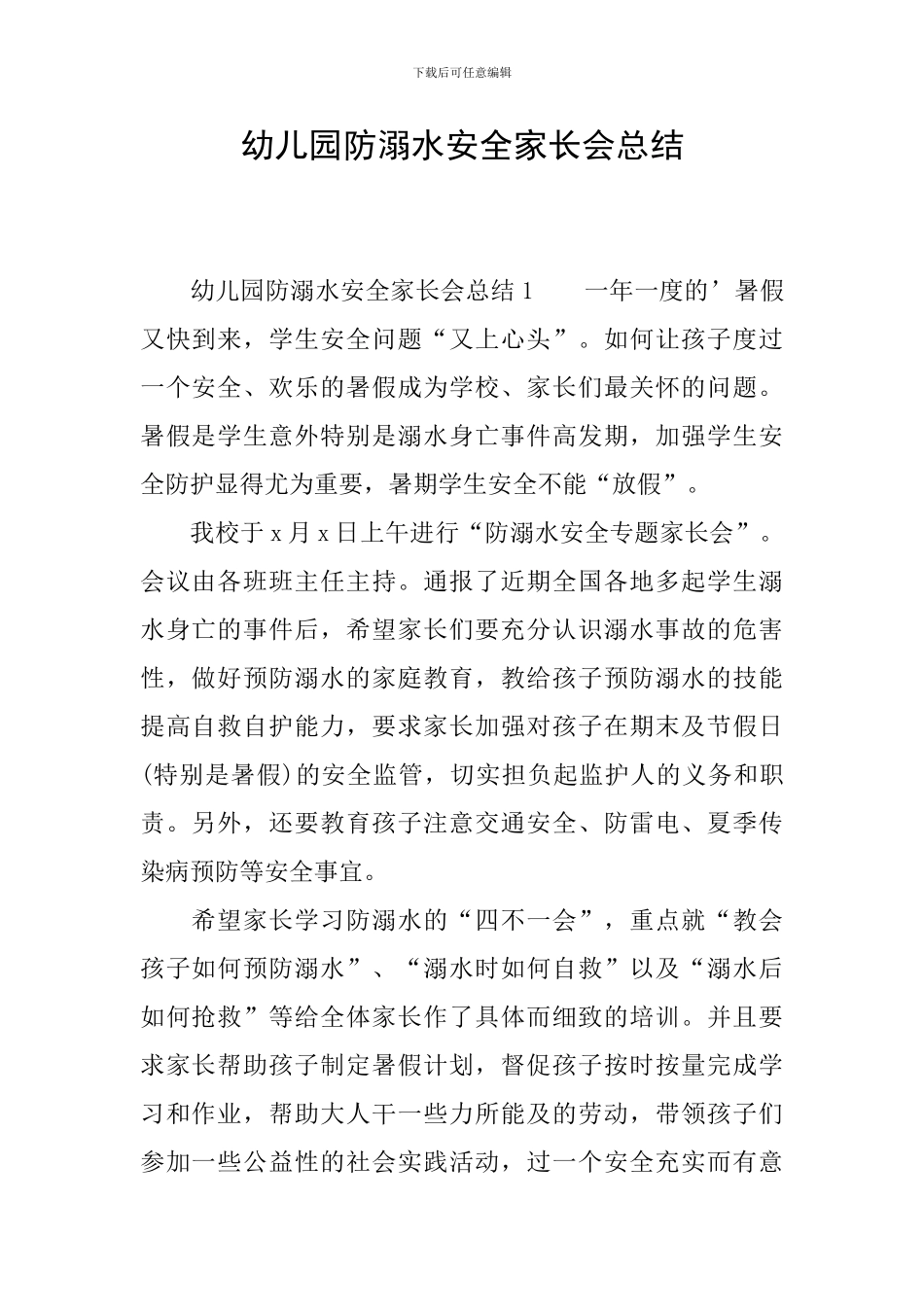 下载后可任意编辑

幼儿园防溺水安全家长会总结

幼儿园防溺水安全家长会总结 1　　一年一度的’暑假又快到来，学生安全问题“又上心头”。如何让孩子度过一个安全、欢乐的暑假成为学校、家长们最关怀的问题。暑假是学生意外特别是溺水身亡事件高发期，加强学生安全防护显得尤为重要，暑期学生安全不能“放假”。

我校于 x 月 x 日上午进行“防溺水安全专题家长会”。会议由各班班主任主持。通报了近期全国各地多起学生溺水身亡的事件后，希望家长们要充分认识溺水事故的危害性，做好预防溺水的家庭教育，教给孩子预防溺水的技能提高自救自护能力，要求家长加强对孩子在期末及节假日(特别是暑假)的安全监管，切实担负起监护人的义务和职责。另外，还要教育孩子注意交通安全、防雷电、夏季传染病预防等安全事宜。

希望家长学习防溺水的“四不一会”，重点就“教会孩子如何预防溺水”、“溺水时如何自救”以及“溺水后如何抢救”等给全体家长作了具体而细致的培训。并且要求家长帮助孩子制定暑假计划，督促孩子按时按量完成学习和作业，帮助大人干一些力所能及的劳动，带领孩子们参加一些公益性的社会实践活动，过一个安全充实而有意